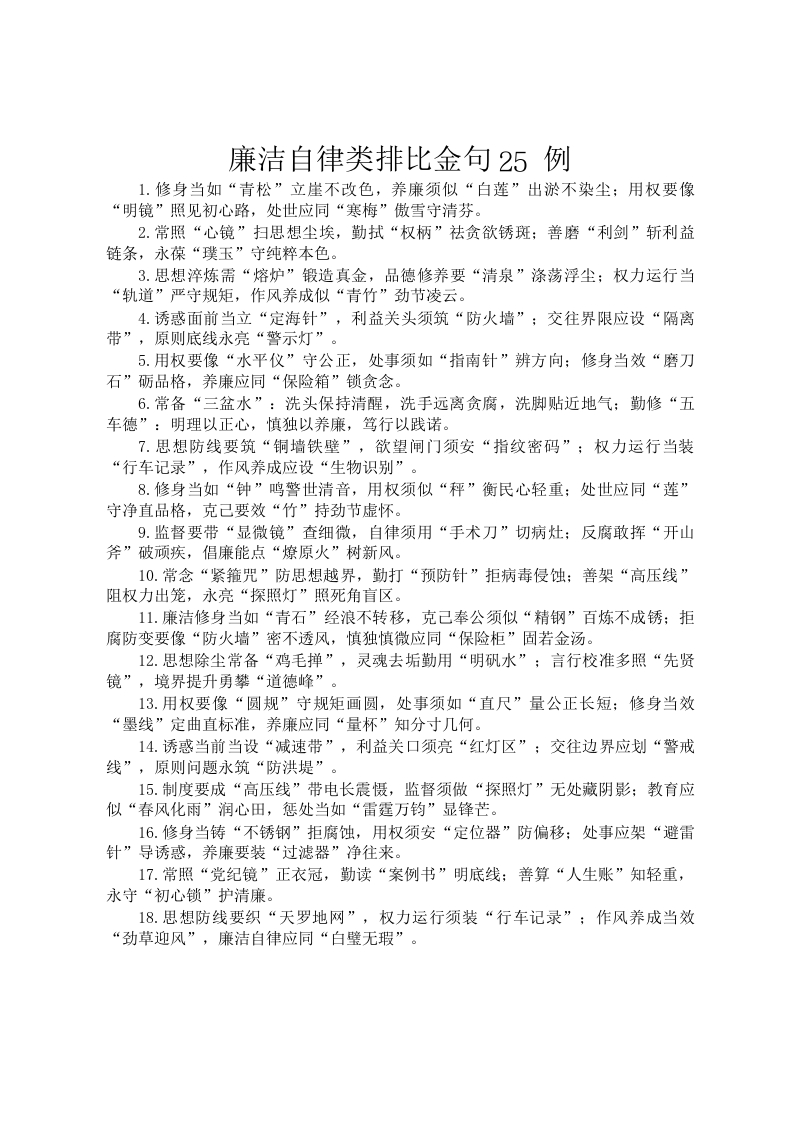 廉洁自律类排比金句25 例

1.修身当如“青松”立崖不改色，养廉须似“白莲”出淤不染尘；用权要像“明镜”照见初心路，处世应同“寒梅”傲雪守清芬。

2.常照“心镜”扫思想尘埃，勤拭“权柄”祛贪欲锈斑；善磨“利剑”斩利益链条，永葆“璞玉”守纯粹本色。

3.思想淬炼需“熔炉”锻造真金，品德修养要“清泉”涤荡浮尘；权力运行当“轨道”严守规矩，作风养成似“青竹”劲节凌云。

4.诱惑面前当立“定海针”，利益关头须筑“防火墙”；交往界限应设“隔离带”，原则底线永亮“警示灯”。

5.用权要像“水平仪”守公正，处事须如“指南针”辨方向；修身当效“磨刀石”砺品格，养廉应同“保险箱”锁贪念。

6.常备“三盆水”：洗头保持清醒，洗手远离贪腐，洗脚贴近地气；勤修“五车德”：明理以正心，慎独以养廉，笃行以践诺。

7.思想防线要筑“铜墙铁壁”，欲望闸门须安“指纹密码”；权力运行当装“行车记录”，作风养成应设“生物识别”。

8.修身当如“钟”鸣警世清音，用权须似“秤”衡民心轻重；处世应同“莲”守净直品格，克己要效“竹”持劲节虚怀。

9.监督要带“显微镜”查细微，自律须用“手术刀”切病灶；反腐敢挥“开山斧”破顽疾，倡廉能点“燎原火”树新风。

10.常念“紧箍咒”防思想越界，勤打“预防针”拒病毒侵蚀；善架“高压线”阻权力出笼，永亮“探照灯”照死角盲区。

11.廉洁修身当如“青石”经浪不转移，克己奉公须似“精钢”百炼不成锈；拒腐防变要像“防火墙”密不透风，慎独慎微应同“保险柜”固若金汤。

12.思想除尘常备“鸡毛掸”，灵魂去垢勤用“明矾水”；言行校准多照“先贤镜”，境界提升勇攀“道德峰”。

13.用权要像“圆规”守规矩画圆，处事须如“直尺”量公正长短；修身当效“墨线”定曲直标准，养廉应同“量杯”知分寸几何。

14.诱惑当前当设“减速带”，利益关口须亮“红灯区”；交往边界应划“警戒线”，原则问题永筑“防洪堤”。

15.制度要成“高压线”带电长震慑，监督须做“探照灯”无处藏阴影；教育应似“春风化雨”润心田，惩处当如“雷霆万钧”显锋芒。

16.修身当铸“不锈钢”拒腐蚀，用权须安“定位器”防偏移；处事应架“避雷针”导诱惑，养廉要装“过滤器”净往来。

17.常照“党纪镜”正衣冠，勤读“案例书”明底线；善算“人生账”知轻重，永守“初心锁”护清廉。

18.思想防线要织“天罗地网”，权力运行须装“行车记录”；作风养成当效“劲草迎风”，廉洁自律应同“白璧无瑕”。